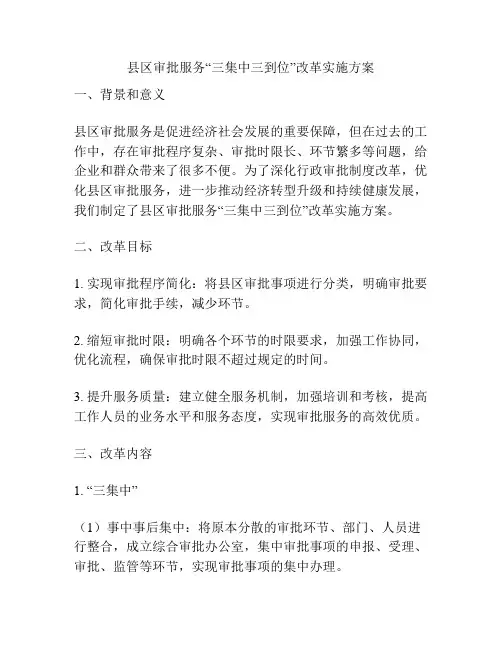 县区审批服务“三集中三到位”改革实施方案

一、背景和意义

县区审批服务是促进经济社会发展的重要保障，但在过去的工作中，存在审批程序复杂、审批时限长、环节繁多等问题，给企业和群众带来了很多不便。为了深化行政审批制度改革，优化县区审批服务，进一步推动经济转型升级和持续健康发展，我们制定了县区审批服务“三集中三到位”改革实施方案。

二、改革目标

1. 实现审批程序简化：将县区审批事项进行分类，明确审批要求，简化审批手续，减少环节。

2. 缩短审批时限：明确各个环节的时限要求，加强工作协同，优化流程，确保审批时限不超过规定的时间。

3. 提升服务质量：建立健全服务机制，加强培训和考核，提高工作人员的业务水平和服务态度，实现审批服务的高效优质。

三、改革内容

1. “三集中”

（1）事中事后集中：将原本分散的审批环节、部门、人员进行整合，成立综合审批办公室，集中审批事项的申报、受理、审批、监管等环节，实现审批事项的集中办理。